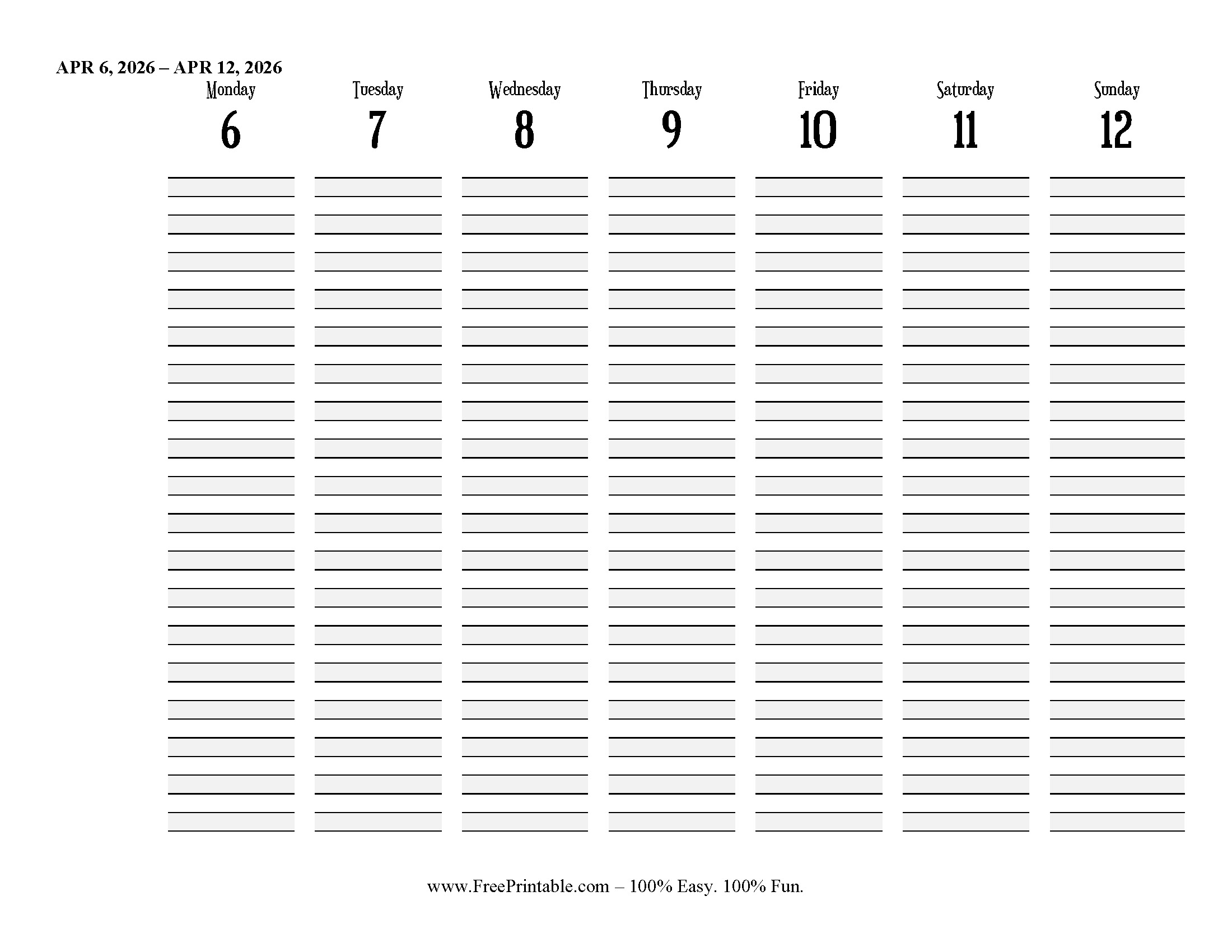 APR 6, 2026 – APR 12, 2026

| Monday | Tuesday | Wednesday | Thursday | Friday | Saturday | Sunday |
|---|---|---|---|---|---|---|
| 6 | 7 | 8 | 9 | 10 | 11 | 12 |

www.FreePrintable.com – 100% Easy. 100% Fun.